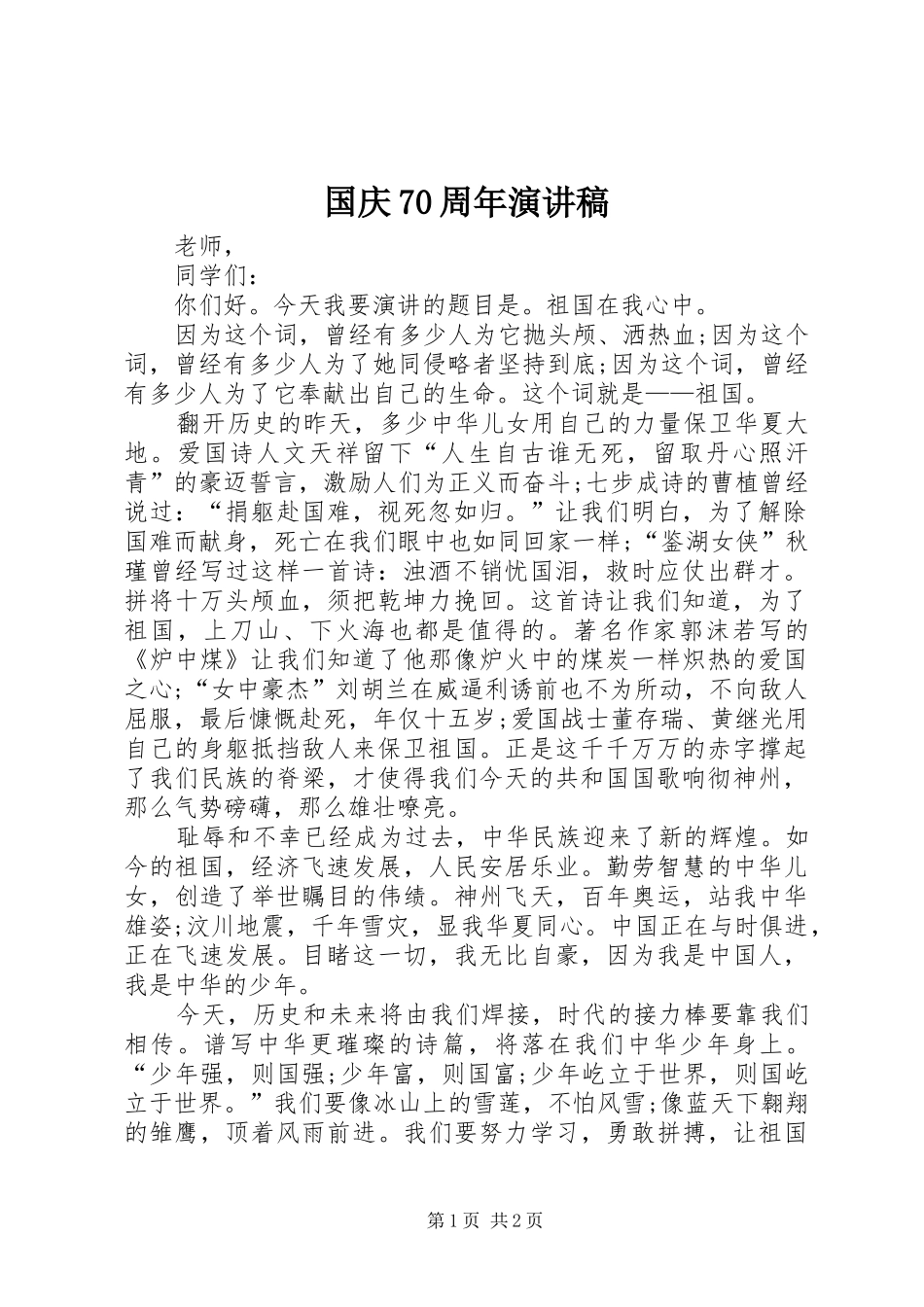 国庆70周年演讲稿

老师，

同学们：

你们好。今天我要演讲的题目是。祖国在我心中。

因为这个词，曾经有多少人为它抛头颅、洒热血;因为这个词，曾经有多少人为了她同侵略者坚持到底;因为这个词，曾经有多少人为了它奉献出自己的生命。这个词就是——祖国。

翻开历史的昨天，多少中华儿女用自己的力量保卫华夏大地。爱国诗人文天祥留下“人生自古谁无死，留取丹心照汗青”的豪迈誓言，激励人们为正义而奋斗;七步成诗的曹植曾经说过：“捐躯赴国难，视死忽如归。”让我们明白，为了解除国难而献身，死亡在我们眼中也如同回家一样;“鉴湖女侠”秋瑾曾经写过这样一首诗：浊酒不销忧国泪，救时应仗出群才。拼将十万头颅血，须把乾坤力挽回。这首诗让我们知道，为了祖国，上刀山、下火海也都是值得的。著名作家郭沫若写的《炉中煤》让我们知道了他那像炉火中的煤炭一样炽热的爱国之心;“女中豪杰”刘胡兰在威逼利诱前也不为所动，不向敌人屈服，最后慷慨赴死，年仅十五岁;爱国战士董存瑞、黄继光用自己的身躯抵挡敌人来保卫祖国。正是这千千万万的赤字撑起了我们民族的脊梁，才使得我们今天的共和国国歌响彻神州，那么气势磅礴，那么雄壮嘹亮。

耻辱和不幸已经成为过去，中华民族迎来了新的辉煌。如今的祖国，经济飞速发展，人民安居乐业。勤劳智慧的中华儿女，创造了举世瞩目的伟绩。神州飞天，百年奥运，站我中华雄姿;汶川地震，千年雪灾，显我华夏同心。中国正在与时俱进，正在飞速发展。目睹这一切，我无比自豪，因为我是中国人，我是中华的少年。

今天，历史和未来将由我们焊接，时代的接力棒要靠我们相传。谱写中华更璀璨的诗篇，将落在我们中华少年身上。“少年强，则国强;少年富，则国富;少年屹立于世界，则国屹立于世界。”我们要像冰山上的雪莲，不怕风雪;像蓝天下翱翔的雏鹰，顶着风雨前进。我们要努力学习，勇敢拼搏，让祖国

第1页 共2页